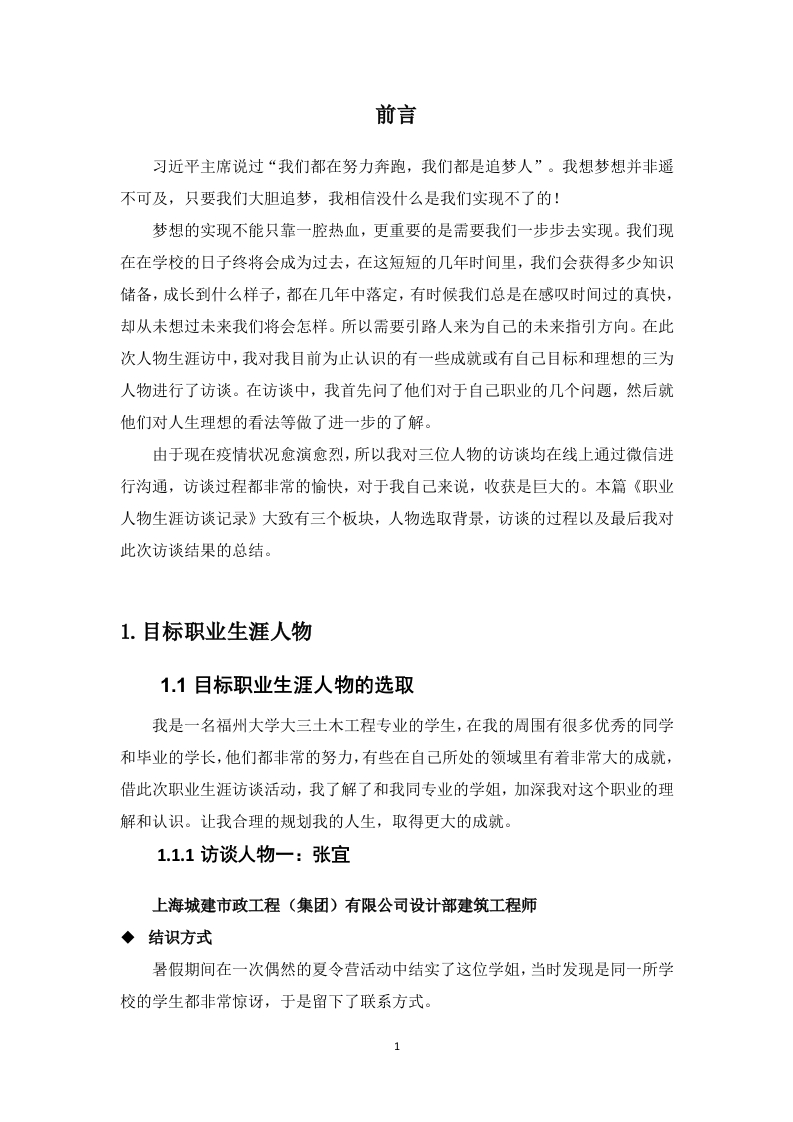 前言

习近平主席说过“我们都在努力奔跑，我们都是追梦人”。我想梦想并非遥不可及，只要我们大胆追梦，我相信没什么是我们实现不了的！

梦想的实现不能只靠一腔热血，更重要的是需要我们一步步去实现。我们现在在学校的日子终将会成为过去，在这短短的几年时间里，我们会获得多少知识储备，成长到什么样子，都在几年中落定，有时候我们总是在感叹时间过的真快，却从未想过未来我们将会怎样。所以需要引路人来为自己的未来指引方向。在此次人物生涯访中，我对我目前为止认识的有一些成就或有自己目标和理想的三为人物进行了访谈。在访谈中，我首先问了他们对于自己职业的几个问题，然后就他们对人生理想的看法等做了进一步的了解。

由于现在疫情状况愈演愈烈，所以我对三位人物的访谈均在线上通过微信进行沟通，访谈过程都非常的愉快，对于我自己来说，收获是巨大的。本篇《职业人物生涯访谈记录》大致有三个板块，人物选取背景，访谈的过程以及最后我对此次访谈结果的总结。

1. 目标职业生涯人物

1.1 目标职业生涯人物的选取

我是一名福州大学大三土木工程专业的学生，在我的周围有很多优秀的同学和毕业的学长，他们都非常的努力，有些在自己所处的领域里有着非常大的成就，借此次职业生涯访谈活动，我了解了和我同专业的学姐，加深我对这个职业的理解和认识。让我合理的规划我的人生，取得更大的成就。

1.1.1 访谈人物一：张宜

上海城建市政工程（集团）有限公司设计部建筑工程师

◆ 结识方式

暑假期间在一次偶然的夏令营活动中结实了这位学姐，当时发现是同一所学校的学生都非常惊讶，于是留下了联系方式。

1